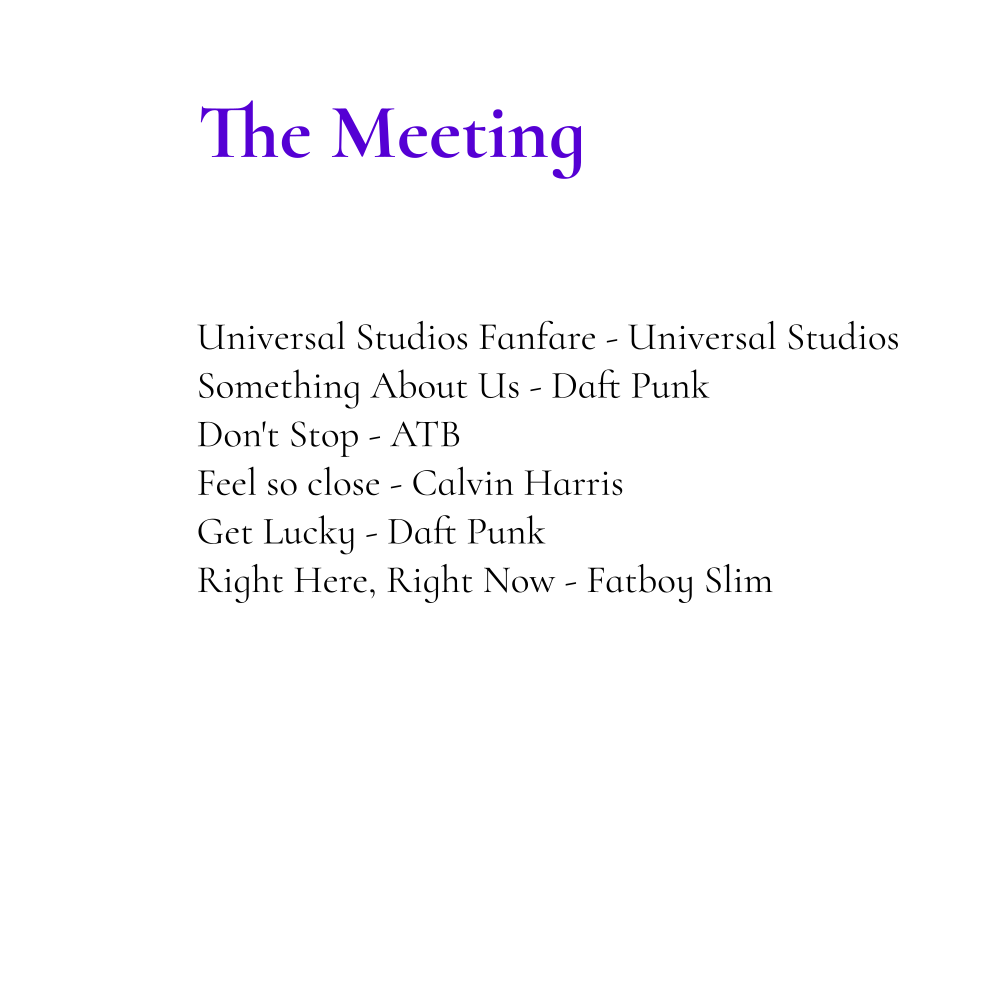 The Meeting

Universal Studios Fanfare - Universal Studios
Something About Us - Daft Punk
Don't Stop - ATB
Feel so close - Calvin Harris
Get Lucky - Daft Punk
Right Here, Right Now - Fatboy Slim